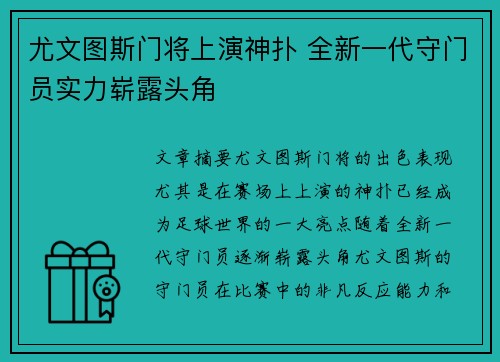 尤文图斯门将上演神扑 全新一代守门员实力崭露头角

文章摘要尤文图斯门将的出色表现尤其是在赛场上上演的神扑已经成为足球世界的一大亮点随着全新一代守门员逐渐崭露头角尤文图斯的守门员在比赛中的非凡反应能力和